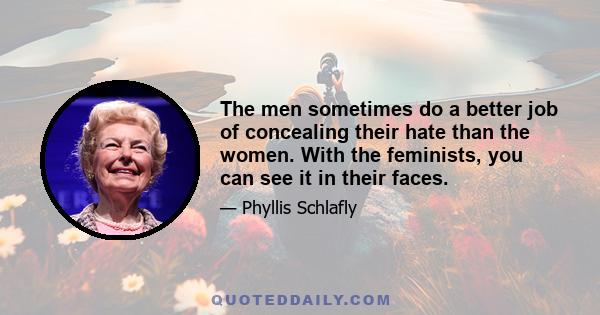 The men sometimes do a better job of concealing their hate than the women. With the feminists, you can see it in their faces.

— Phyllis Schlafly

QUOTEDDAILY.COM